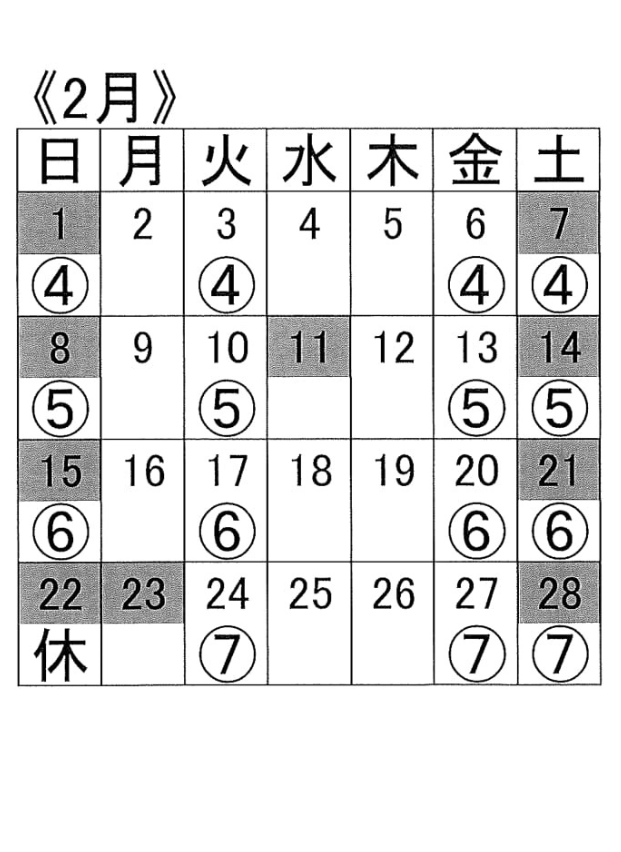 《2月》

| 日 | 月 | 火 | 水 | 木 | 金 | 土 |
|---|---|---|---|---|---|---|
| 1 | 2 | 3 | 4 | 5 | 6 | 7 |
| ④ |  | ④ |  |  | ④ | ④ |
| 8 | 9 | 10 | 11 | 12 | 13 | 14 |
| ⑤ |  | ⑤ |  |  | ⑤ | ⑤ |
| 15 | 16 | 17 | 18 | 19 | 20 | 21 |
| ⑥ |  | ⑥ |  |  | ⑥ | ⑥ |
| 22 | 23 | 24 | 25 | 26 | 27 | 28 |
| 休 |  | ⑦ |  |  | ⑦ | ⑦ |